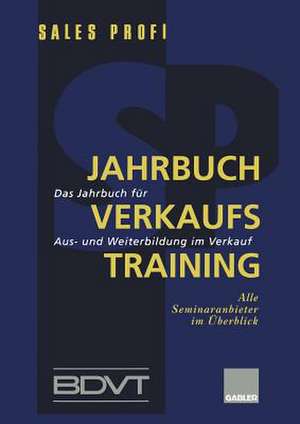 SALES PROFI

SP

JAHRBUCH

Das Jahrbuch für

VERKAUFS

Aus- und Weiterbildung im Verkauf

TRAINING

Alle Seminaranbieter im Überblick

BDVT

GABLER